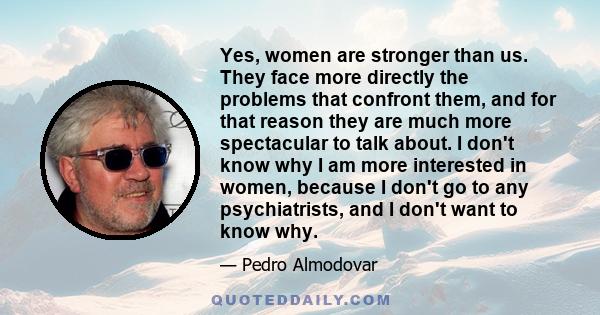 Yes, women are stronger than us. They face more directly the problems that confront them, and for that reason they are much more spectacular to talk about. I don't know why I am more interested in women, because I don't go to any psychiatrists, and I don't want to know why.

— Pedro Almodovar

QUOTEDDAILY.COM